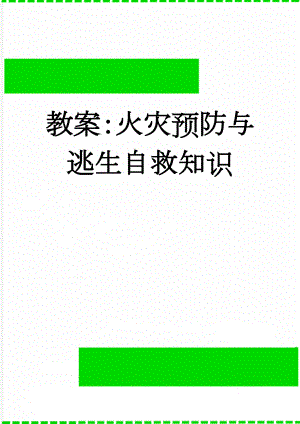 教案:火灾预防与逃生自救知识